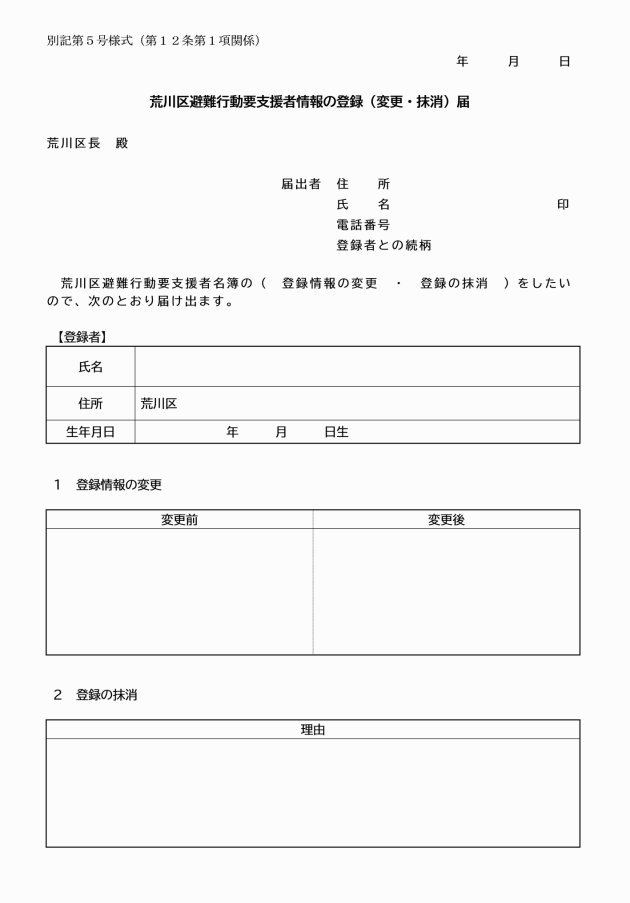 別記第５号様式（第１２条第１項関係）

年　月　日

荒川区避難行動要支援者情報の登録（変更・抹消）届

荒川区長　殿

届出者　住　所
氏　名　印
電話番号
登録者との続柄

荒川区避難行動要支援者名簿の（　登録情報の変更　・　登録の抹消　）をしたいので、次のとおり届け出ます。

【登録者】

| 氏名 | |
|---|---|
| 住所 | 荒川区 |
| 生年月日 | 年　月　日生 |

１　登録情報の変更

| 変更前 | 変更後 |
|---|---|
| | |

２　登録の抹消

| 理由 |
|---|
| |